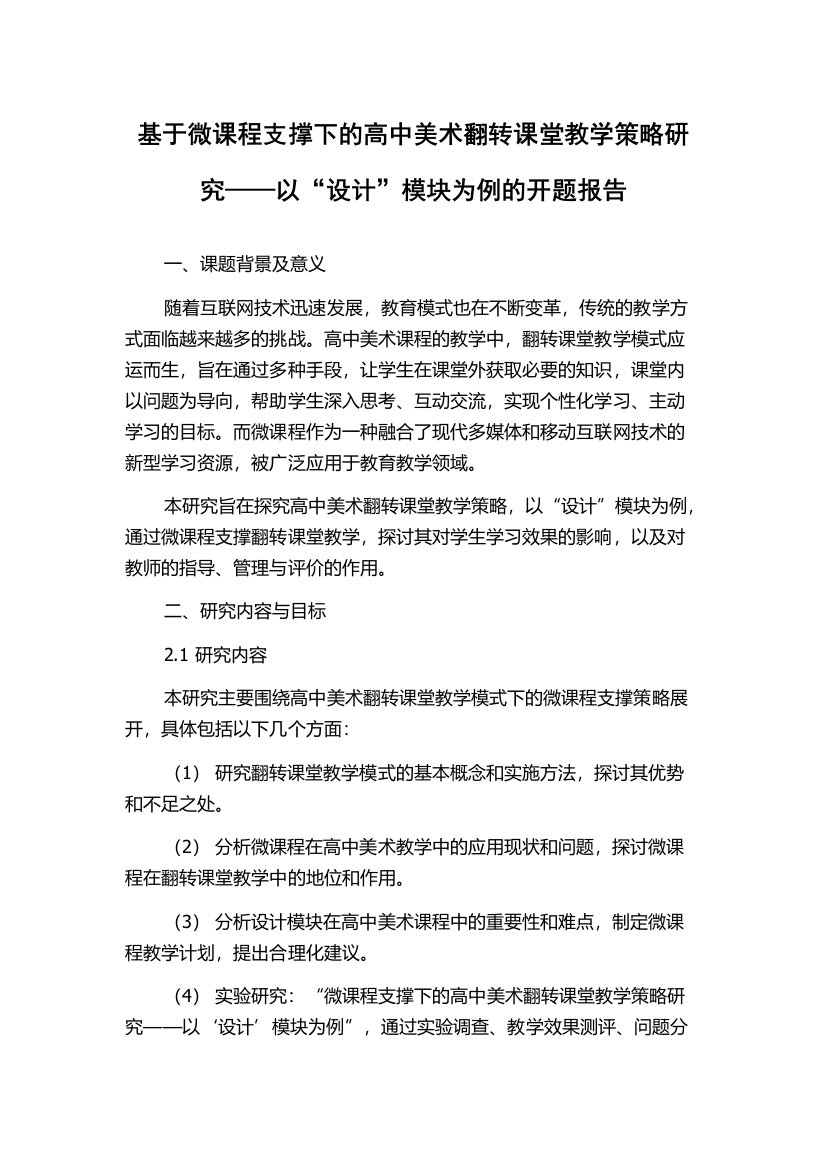 基于微课程支撑下的高中美术翻转课堂教学策略研究——以“设计”模块为例的开题报告

一、课题背景及意义

随着互联网技术迅速发展，教育模式也在不断变革，传统的教学方式面临越来越多的挑战。高中美术课程的教学中，翻转课堂教学模式应运而生，旨在通过多种手段，让学生在课堂外获取必要的知识，课堂内以问题为导向，帮助学生深入思考、互动交流，实现个性化学习、主动学习的目标。而微课程作为一种融合了现代多媒体和移动互联网技术的新型学习资源，被广泛应用于教育教学领域。

本研究旨在探究高中美术翻转课堂教学策略，以“设计”模块为例，通过微课程支撑翻转课堂教学，探讨其对学生学习效果的影响，以及对教师的指导、管理与评价的作用。

二、研究内容与目标

2.1 研究内容

本研究主要围绕高中美术翻转课堂教学模式下的微课程支撑策略展开，具体包括以下几个方面：

（1） 研究翻转课堂教学模式的基本概念和实施方法，探讨其优势和不足之处。

（2） 分析微课程在高中美术教学中的应用现状和问题，探讨微课程在翻转课堂教学中的地位和作用。

（3） 分析设计模块在高中美术课程中的重要性和难点，制定微课程教学计划，提出合理化建议。

（4） 实验研究：“微课程支撑下的高中美术翻转课堂教学策略研究——以‘设计’模块为例”，通过实验调查、教学效果测评、问题分